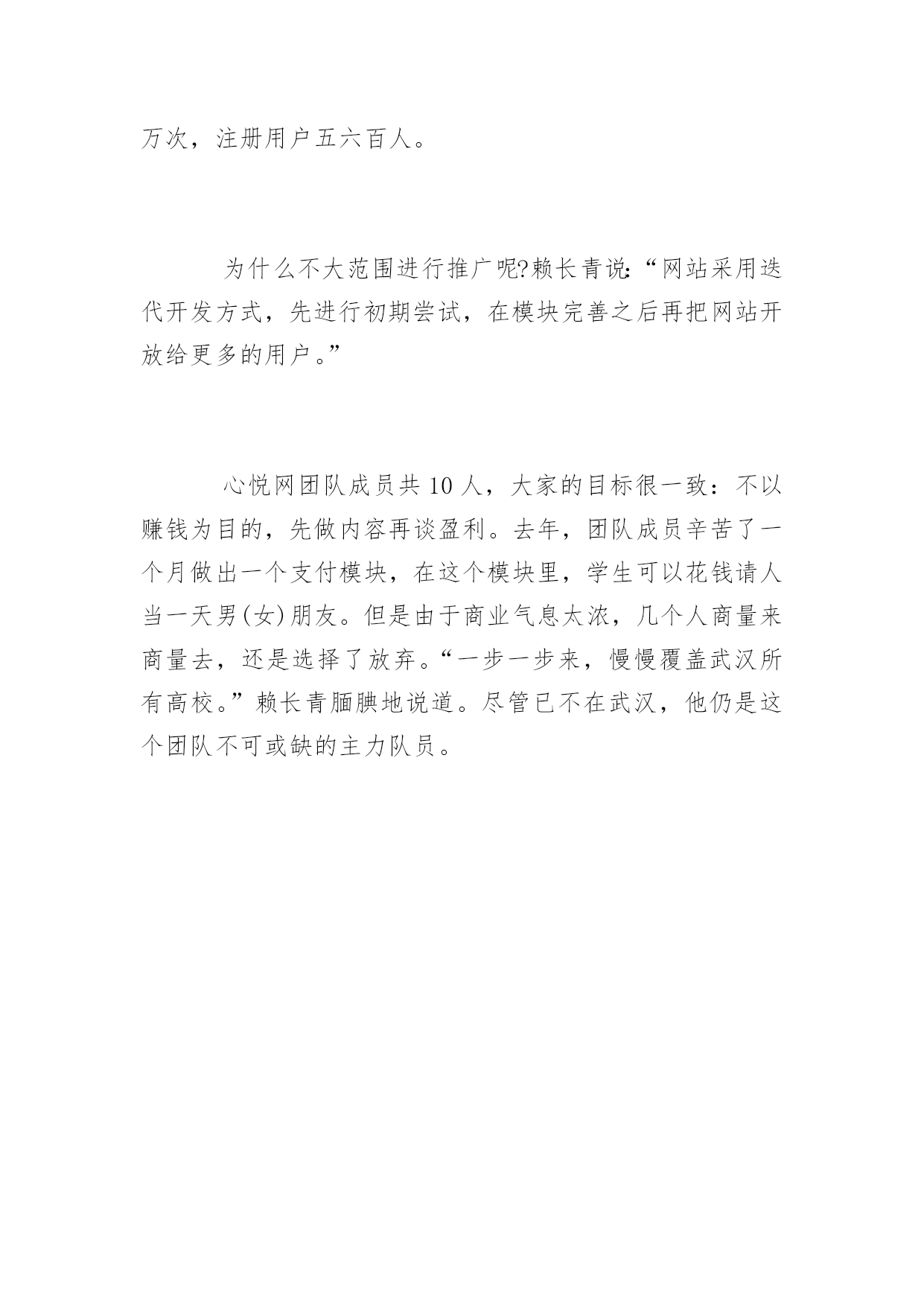 万次，注册用户五六百人。

为什么不大范围进行推广呢?赖长青说:“网站采用迭代开发方式，先进行初期尝试，在模块完善之后再把网站开放给更多的用户。”

心悦网团队成员共 10 人，大家的目标很一致：不以赚钱为目的，先做内容再谈盈利。去年，团队成员辛苦了一个月做出一个支付模块，在这个模块里，学生可以花钱请人当一天男(女)朋友。但是由于商业气息太浓，几个人商量来商量去，还是选择了放弃。“一步一步来，慢慢覆盖武汉所有高校。”赖长青腼腆地说道。尽管已不在武汉，他仍是这个团队不可或缺的主力队员。